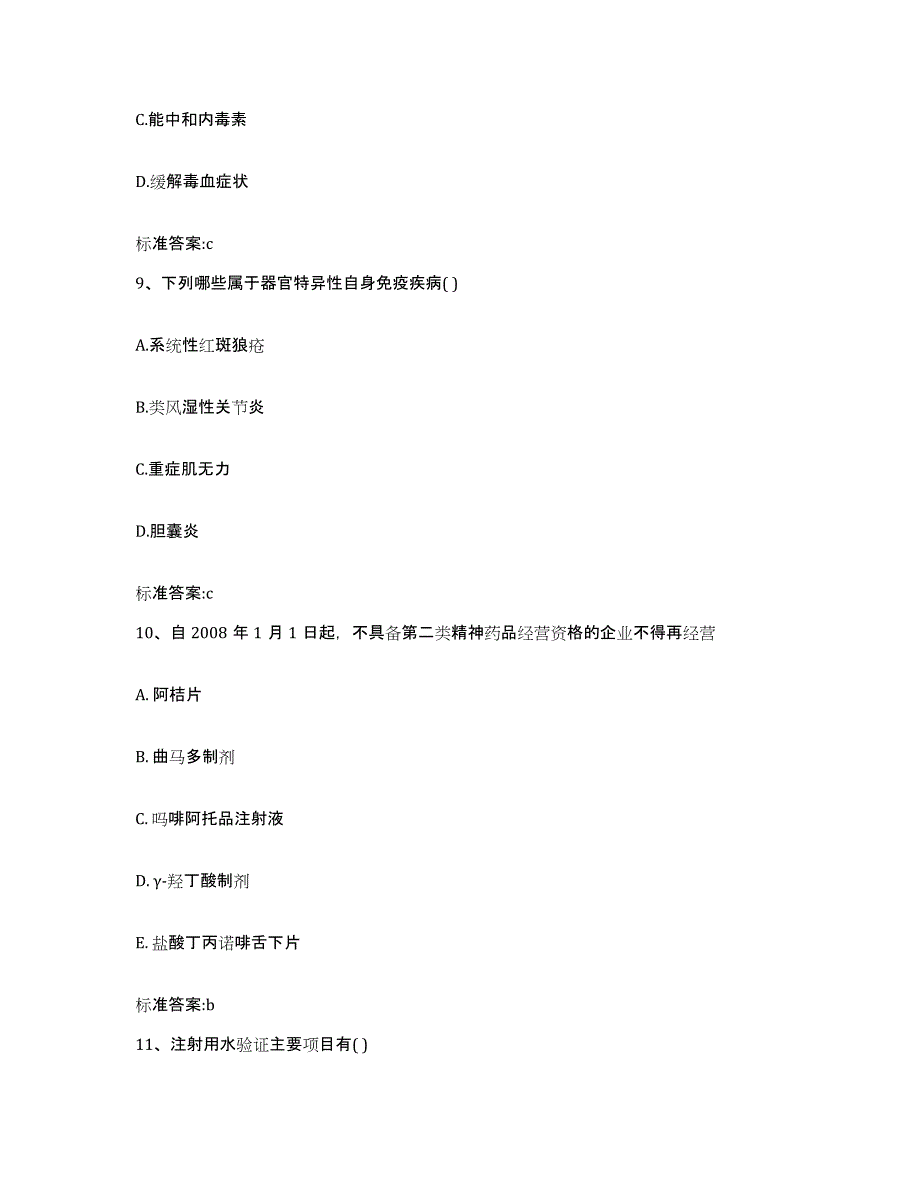 C.能中和内毒素

D.缓解毒血症状

标准答案:c

9、下列哪些属于器官特异性自身免疫疾病( )

A.系统性红斑狼疮

B.类风湿性关节炎

C.重症肌无力

D.胆囊炎

标准答案:c

10、自 2008 年 1 月 1 日起，不具备第二类精神药品经营资格的企业不得再经营

A. 阿桔片

B. 曲马多制剂

C. 吗啡阿托品注射液

D. γ-羟丁酸制剂

E. 盐酸丁丙诺啡舌下片

标准答案:b

11、注射用水验证主要项目有( )